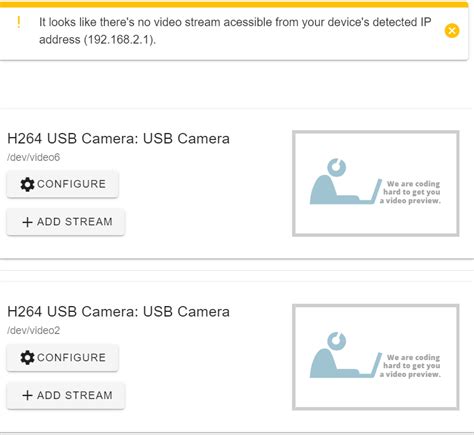 !

It looks like there's no video stream acessible from your device's detected IP address (192.168.2.1).

H264 USB Camera: USB Camera
/dev/video6

CONFIGURE

+ ADD STREAM

We are coding hard to get you a video preview.

H264 USB Camera: USB Camera
/dev/video2

CONFIGURE

+ ADD STREAM

We are coding hard to get you a video preview.